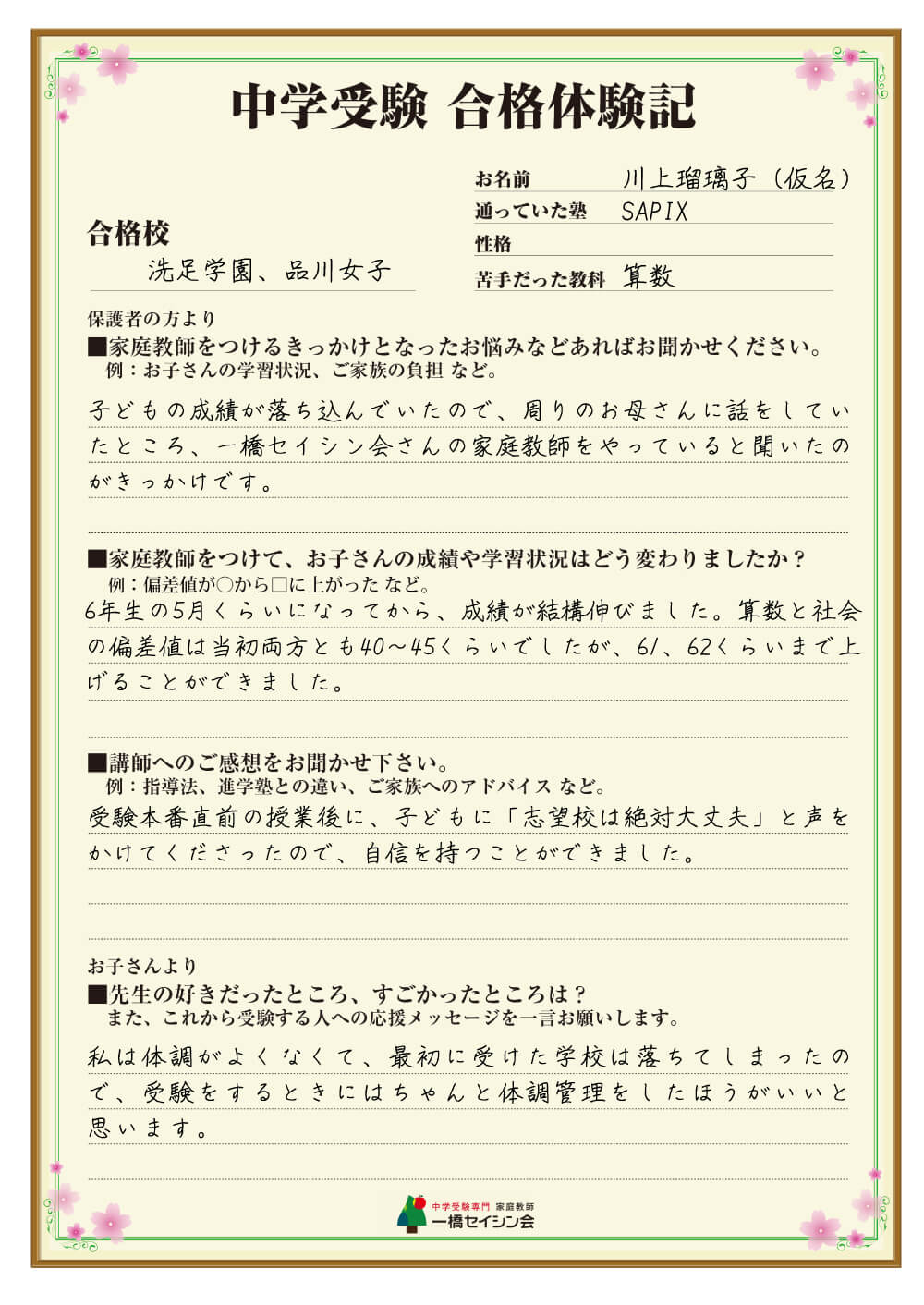 中学受験 合格体験記

合格校
洗足学園、品川女子

お名前 川上瑠璃子（仮名）
通っていた塾 SAPIX
性格
苦手だった教科 算数

保護者の方より
■家庭教師をつけるきっかけとなったお悩みなどあればお聞かせください。
例：お子さんの学習状況、ご家族の負担 など。

子どもの成績が落ち込んでいたので、周りのお母さんに話をしていたところ、一橋セイシン会さんの家庭教師をやっていると聞いたのがきっかけです。

■家庭教師をつけて、お子さんの成績や学習状況はどう変わりましたか？
例：偏差値が○から□に上がった など。

6年生の5月くらいになってから、成績が結構伸びました。算数と社会の偏差値は当初両方とも40～45くらいでしたが、61、62くらいまで上げることができました。

■講師へのご感想をお聞かせ下さい。
例：指導法、進学塾との違い、ご家族へのアドバイス など。

受験本番直前の授業後に、子どもに「志望校は絶対大丈夫」と声をかけてくださったので、自信を持つことができました。

お子さんより
■先生の好きだったところ、すごかったところは？
また、これから受験する人への応援メッセージを一言お願いします。

私は体調がよくなくて、最初に受けた学校は落ちてしまったので、受験をするときにはちゃんと体調管理をしたほうがいいと思います。

中学受験専門 家庭教師
一橋セイシン会